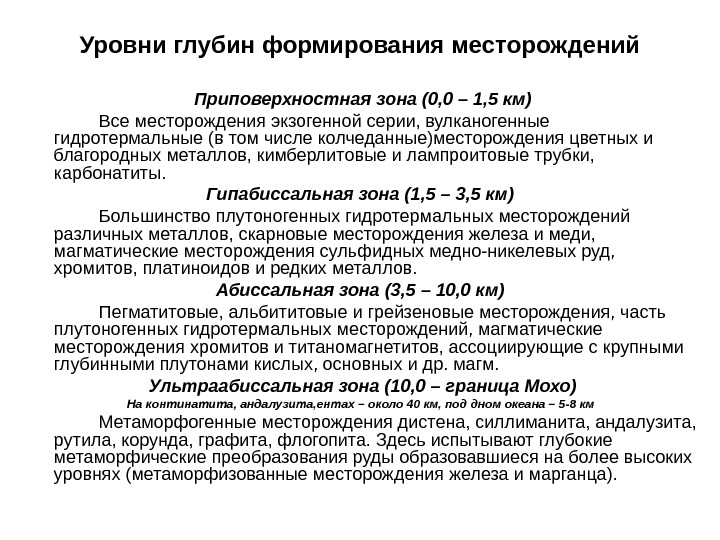 Уровни глубин формирования месторождений

Приповерхностная зона (0,0 – 1,5 км)

Все месторождения экзогенной серии, вулканогенные гидротермальные (в том числе колчеданные)месторождения цветных и благородных металлов, кимберлитовые и лампроитовые трубки, карбонатиты.

Гипабиссальная зона (1,5 – 3,5 км)

Большинство плутоногенных гидротермальных месторождений различных металлов, скарновые месторождения железа и меди, магматические месторождения сульфидных медно-никелевых руд, хромитов, платиноидов и редких металлов.

Абиссальная зона (3,5 – 10,0 км)

Пегматитовые, альбититовые и грейзеновые месторождения, часть плутоногенных гидротермальных месторождений, магматические месторождения хромитов и титаномагнетитов, ассоциирующие с крупными глубинными плутонами кислых, основных и др. магм.

Ультраабиссальная зона (10,0 – граница Мохо)

На континатита, андалузита,ентах – около 40 км, под дном океана – 5-8 км

Метаморфогенные месторождения дистена, силлиманита, андалузита, рутила, корунда, графита, флогопита. Здесь испытывают глубокие метаморфические преобразования руды образовавшиеся на более высоких уровнях (метаморфизованные месторождения железа и марганца).